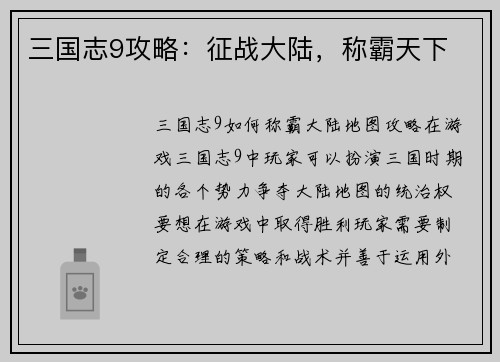 三国志9攻略：征战大陆，称霸天下

三国志9如何称霸大陆地图攻略在游戏三国志9中玩家可以扮演三国时期的各个势力争夺大陆地图的统治权要想在游戏中取得胜利玩家需要制定合理的策略和战术并善于运用外